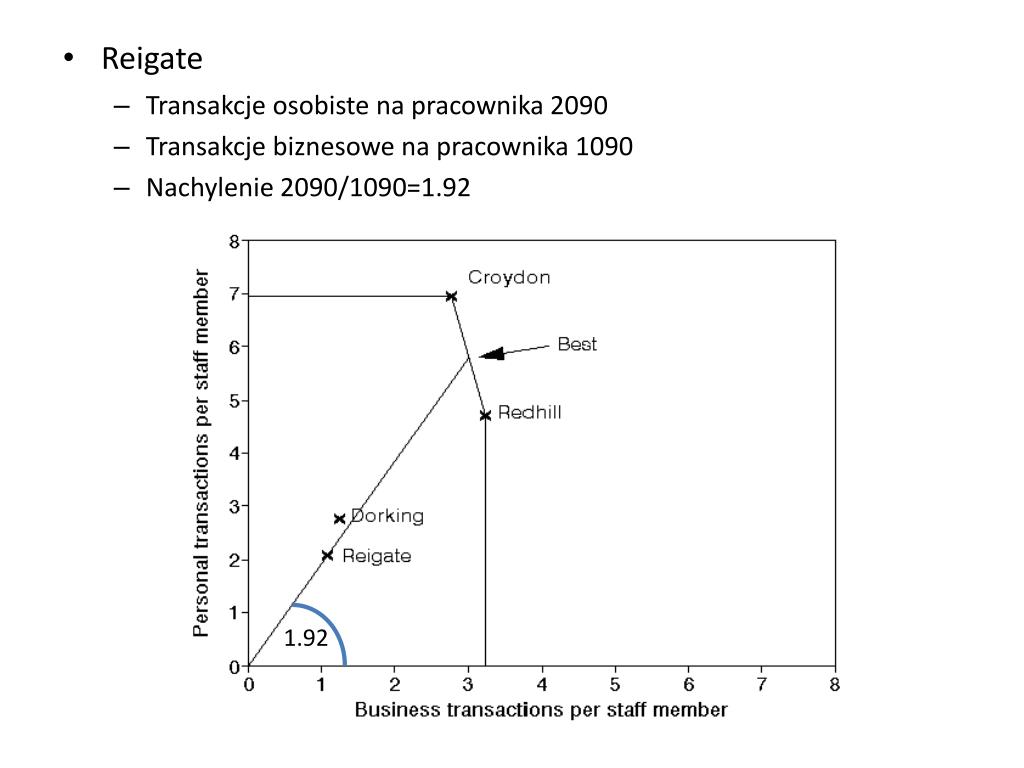 • Reigate
– Transakcje osobiste na pracownika 2090
– Transakcje biznesowe na pracownika 1090
– Nachylenie 2090/1090=1.92

Personal transactions per staff member
8
7
6
5
4
3
2
1
0
Croydon
Best
Redhill
Dorking
Reigate
1.92
0 1 2 3 4 5 6 7 8
Business transactions per staff member